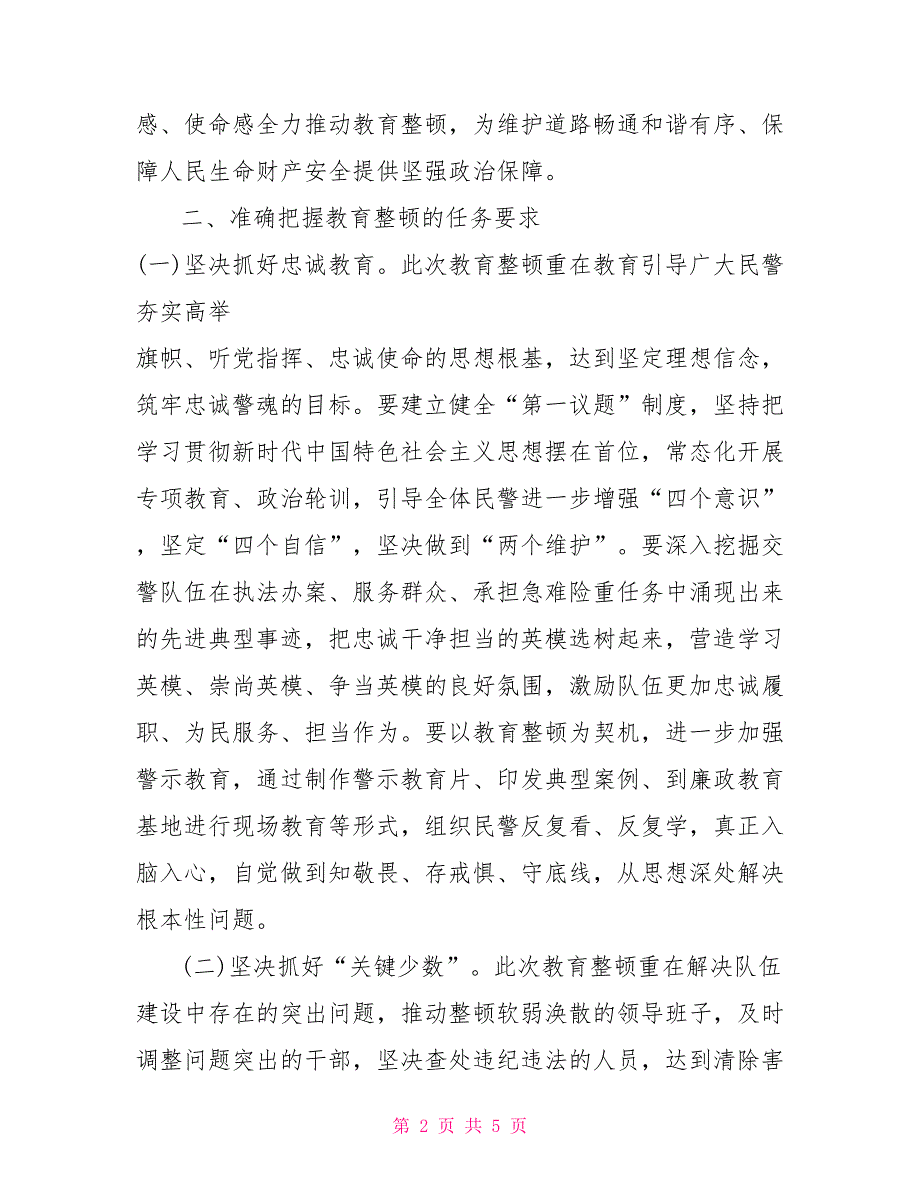 感、使命感全力推动教育整顿，为维护道路畅通和谐有序、保障人民生命财产安全提供坚强政治保障。

二、准确把握教育整顿的任务要求

(一)坚决抓好忠诚教育。此次教育整顿重在教育引导广大民警夯实高举

旗帜、听党指挥、忠诚使命的思想根基，达到坚定理想信念，筑牢忠诚警魂的目标。要建立健全“第一议题”制度，坚持把学习贯彻新时代中国特色社会主义思想摆在首位，常态化开展专项教育、政治轮训，引导全体民警进一步增强“四个意识”，坚定“四个自信”，坚决做到“两个维护”。要深入挖掘交警队伍在执法办案、服务群众、承担急难险重任务中涌现出来的先进典型事迹，把忠诚干净担当的英模选树起来，营造学习英模、崇尚英模、争当英模的良好氛围，激励队伍更加忠诚履职、为民服务、担当作为。要以教育整顿为契机，进一步加强警示教育，通过制作警示教育片、印发典型案例、到廉政教育基地进行现场教育等形式，组织民警反复看、反复学，真正入脑入心，自觉做到知敬畏、存戒惧、守底线，从思想深处解决根本性问题。

(二)坚决抓好“关键少数”。此次教育整顿重在解决队伍建设中存在的突出问题，推动整顿软弱涣散的领导班子，及时调整问题突出的干部，坚决查处违纪违法的人员，达到清除害

第 2 页 共 5 页